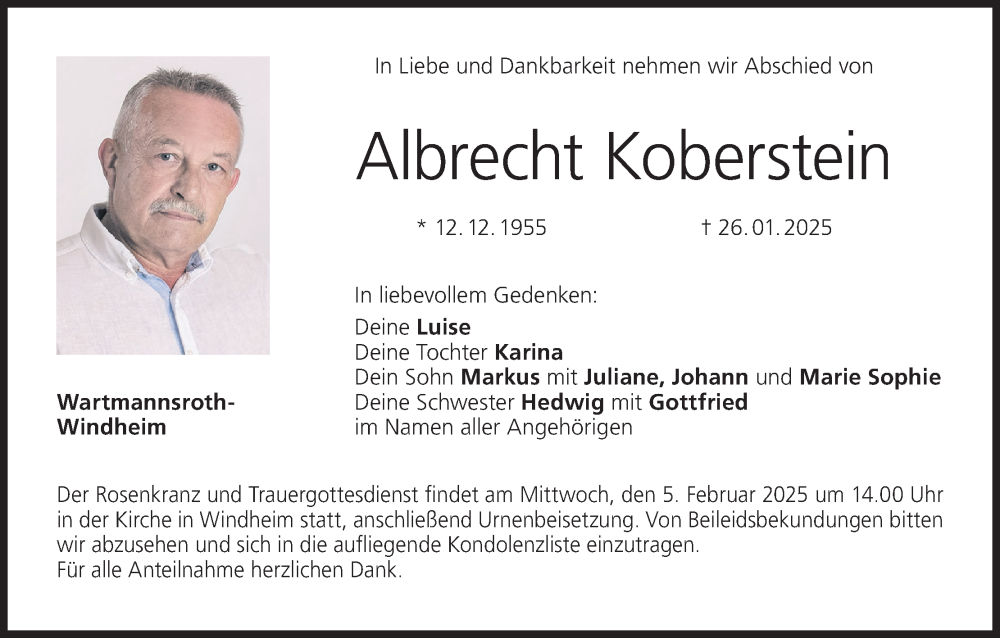 In Liebe und Dankbarkeit nehmen wir Abschied von

Albrecht Koberstein

* 12. 12. 1955    † 26. 01. 2025

In liebevollem Gedenken:

Deine Luise
Deine Tochter Karina
Dein Sohn Markus mit Juliane, Johann und Marie Sophie
Deine Schwester Hedwig mit Gottfried
im Namen aller Angehörigen

Wartmannsroth-
Windheim

Der Rosenkranz und Trauergottesdienst findet am Mittwoch, den 5. Februar 2025 um 14.00 Uhr in der Kirche in Windheim statt, anschließend Urnenbeisetzung. Von Beileidsbekundungen bitten wir abzusehen und sich in die aufliegende Kondolenzliste einzutragen.
Für alle Anteilnahme herzlichen Dank.